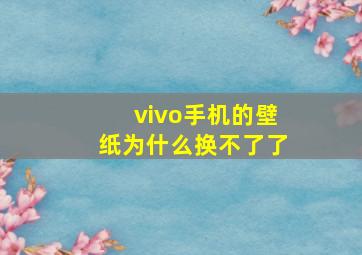 vivo手机的壁纸为什么换不了了